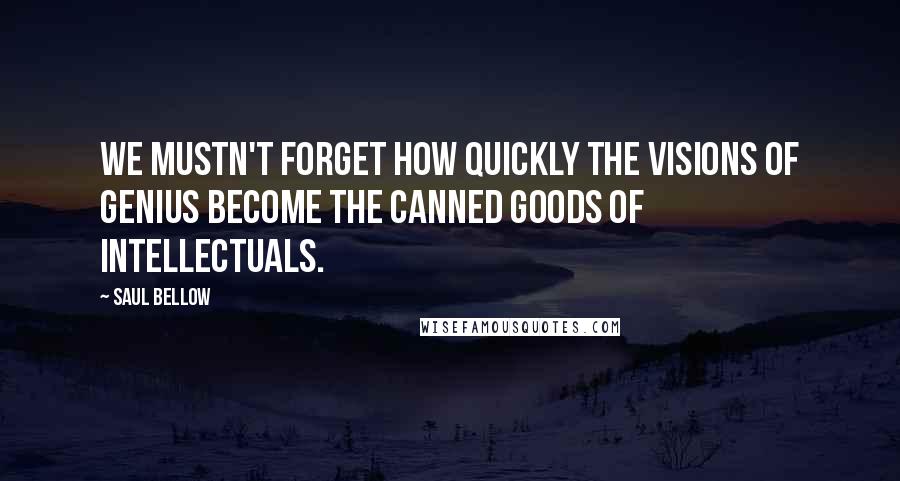 WE MUSTN'T FORGET HOW QUICKLY THE VISIONS OF GENIUS BECOME THE CANNED GOODS OF INTELLECTUALS.

— SAUL BELLOW

WISEFAMOUSQUOTES.COM